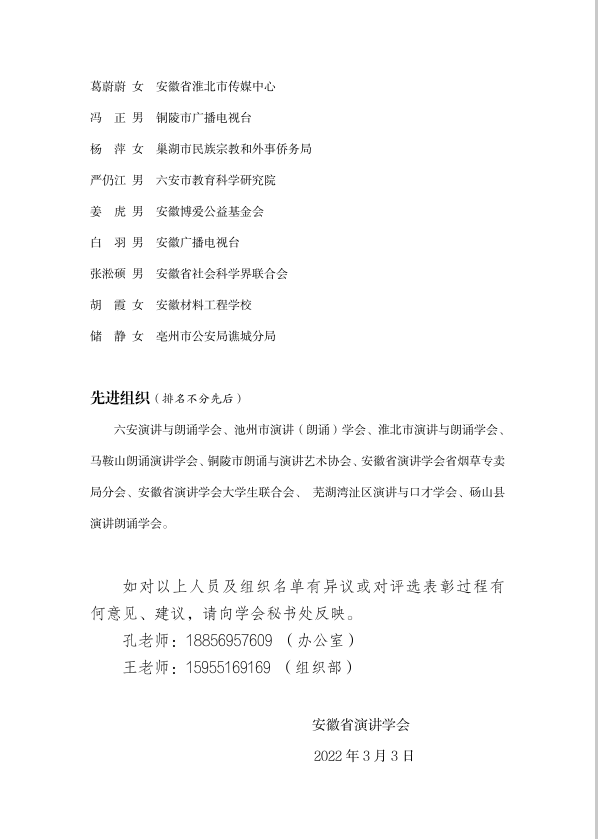 葛蔚蔚 女 安徽省淮北市传媒中心

冯 正 男 铜陵市广播电视台

杨 萍 女 巢湖市民族宗教和外事侨务局

严仍江 男 六安市教育科学研究院

姜 虎 男 安徽博爱公益基金会

白 羽 男 安徽广播电视台

张淞硕 男 安徽省社会科学界联合会

胡 霞 女 安徽材料工程学校

储 静 女 亳州市公安局谯城分局

先进组织（排名不分先后）

六安演讲与朗诵学会、池州市演讲（朗诵）学会、淮北市演讲与朗诵学会、马鞍山朗诵演讲学会、铜陵市朗诵与演讲艺术协会、安徽省演讲学会省烟草专卖局分会、安徽省演讲学会大学生联合会、 芜湖湾沚区演讲与口才学会、砀山县演讲朗诵学会。

如对以上人员及组织名单有异议或对评选表彰过程有何意见、建议，请向学会秘书处反映。

孔老师：18856957609 （办公室）

王老师：15955169169 （组织部）

安徽省演讲学会

2022 年 3 月 3 日